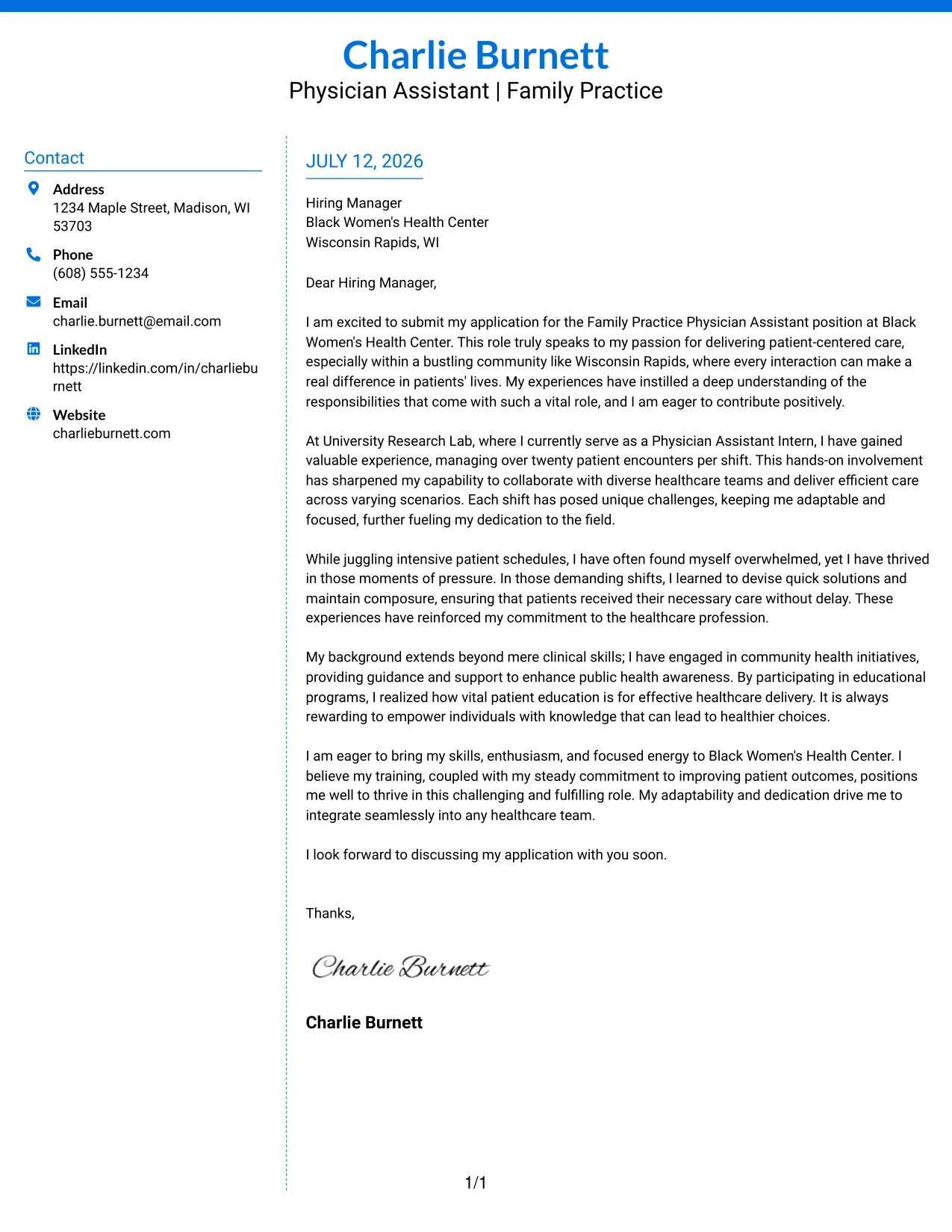 Charlie Burnett
Physician Assistant | Family Practice

Contact

Address
1234 Maple Street, Madison, WI 53703

Phone
(608) 555-1234

Email
charlie.burnett@email.com

LinkedIn
https://linkedin.com/in/charlieburnett

Website
charlieburnett.com

JULY 12, 2026

Hiring Manager
Black Women's Health Center
Wisconsin Rapids, WI

Dear Hiring Manager,

I am excited to submit my application for the Family Practice Physician Assistant position at Black Women's Health Center. This role truly speaks to my passion for delivering patient-centered care, especially within a bustling community like Wisconsin Rapids, where every interaction can make a real difference in patients' lives. My experiences have instilled a deep understanding of the responsibilities that come with such a vital role, and I am eager to contribute positively.

At University Research Lab, where I currently serve as a Physician Assistant Intern, I have gained valuable experience, managing over twenty patient encounters per shift. This hands-on involvement has sharpened my capability to collaborate with diverse healthcare teams and deliver efficient care across varying scenarios. Each shift has posed unique challenges, keeping me adaptable and focused, further fueling my dedication to the field.

While juggling intensive patient schedules, I have often found myself overwhelmed, yet I have thrived in those moments of pressure. In those demanding shifts, I learned to devise quick solutions and maintain composure, ensuring that patients received their necessary care without delay. These experiences have reinforced my commitment to the healthcare profession.

My background extends beyond mere clinical skills; I have engaged in community health initiatives, providing guidance and support to enhance public health awareness. By participating in educational programs, I realized how vital patient education is for effective healthcare delivery. It is always rewarding to empower individuals with knowledge that can lead to healthier choices.

I am eager to bring my skills, enthusiasm, and focused energy to Black Women's Health Center. I believe my training, coupled with my steady commitment to improving patient outcomes, positions me well to thrive in this challenging and fulfilling role. My adaptability and dedication drive me to integrate seamlessly into any healthcare team.

I look forward to discussing my application with you soon.

Thanks,

Charlie Burnett

Charlie Burnett

1/1